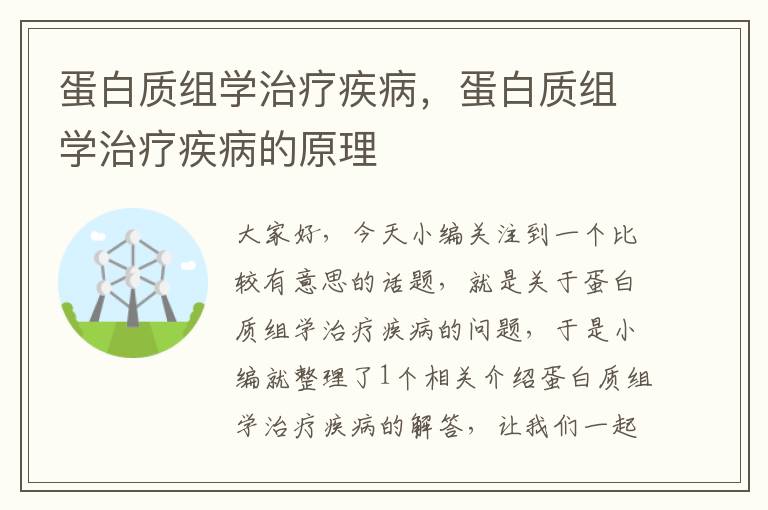 蛋白质组学治疗疾病，蛋白质组学治疗疾病的原理

大家好，今天小编关注到一个比较有意思的话题，就是关于蛋白质组学治疗疾病的问题，于是小编就整理了1个相关介绍蛋白质组学治疗疾病的解答，让我们一起